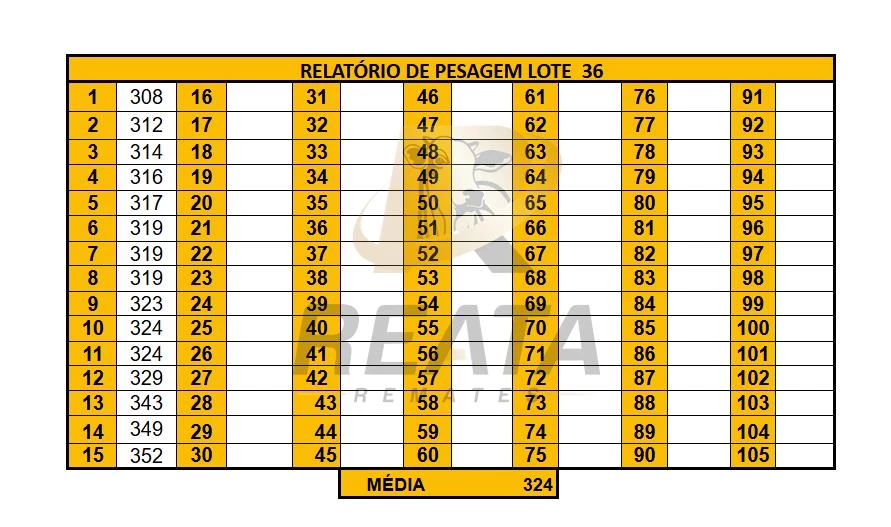 | RELATÓRIO DE PESAGEM LOTE 36 | | | | | | | | | | | | | |
|---|---|---|---|---|---|---|---|---|---|---|---|---|---|
| 1 | 308 | 16 | | 31 | | 46 | | 61 | | 76 | | 91 | |
| 2 | 312 | 17 | | 32 | | 47 | | 62 | | 77 | | 92 | |
| 3 | 314 | 18 | | 33 | | 48 | | 63 | | 78 | | 93 | |
| 4 | 316 | 19 | | 34 | | 49 | | 64 | | 79 | | 94 | |
| 5 | 317 | 20 | | 35 | | 50 | | 65 | | 80 | | 95 | |
| 6 | 319 | 21 | | 36 | | 51 | | 66 | | 81 | | 96 | |
| 7 | 319 | 22 | | 37 | | 52 | | 67 | | 82 | | 97 | |
| 8 | 319 | 23 | | 38 | | 53 | | 68 | | 83 | | 98 | |
| 9 | 323 | 24 | | 39 | | 54 | | 69 | | 84 | | 99 | |
| 10 | 324 | 25 | | 40 | | 55 | | 70 | | 85 | | 100 | |
| 11 | 324 | 26 | | 41 | | 56 | | 71 | | 86 | | 101 | |
| 12 | 329 | 27 | | 42 | | 57 | | 72 | | 87 | | 102 | |
| 13 | 343 | 28 | | 43 | | 58 | | 73 | | 88 | | 103 | |
| 14 | 349 | 29 | | 44 | | 59 | | 74 | | 89 | | 104 | |
| 15 | 352 | 30 | | 45 | | 60 | | 75 | | 90 | | 105 | |

MÉDIA 324

REATA
REMATES